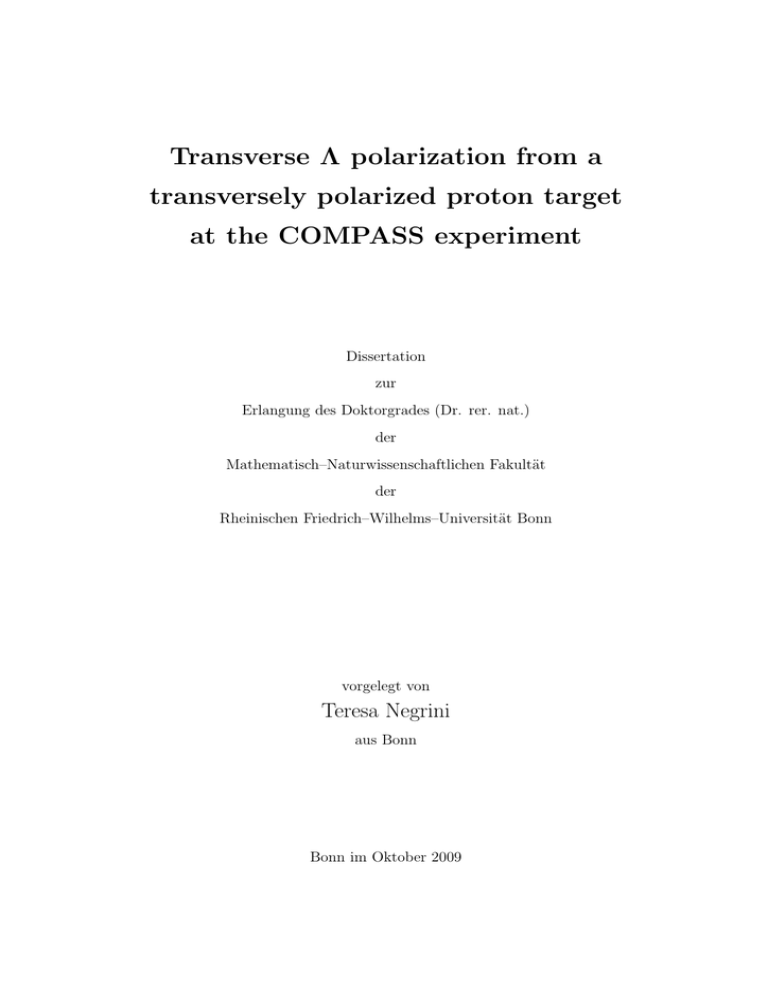 Transverse $\Lambda$ polarization from a transversely polarized proton target at the COMPASS experiment

Dissertation

zur

Erlangung des Doktorgrades (Dr. rer. nat.)

der

Mathematisch–Naturwissenschaftlichen Fakultät

der

Rheinischen Friedrich–Wilhelms–Universität Bonn

vorgelegt von

Teresa Negrini

aus Bonn

Bonn im Oktober 2009